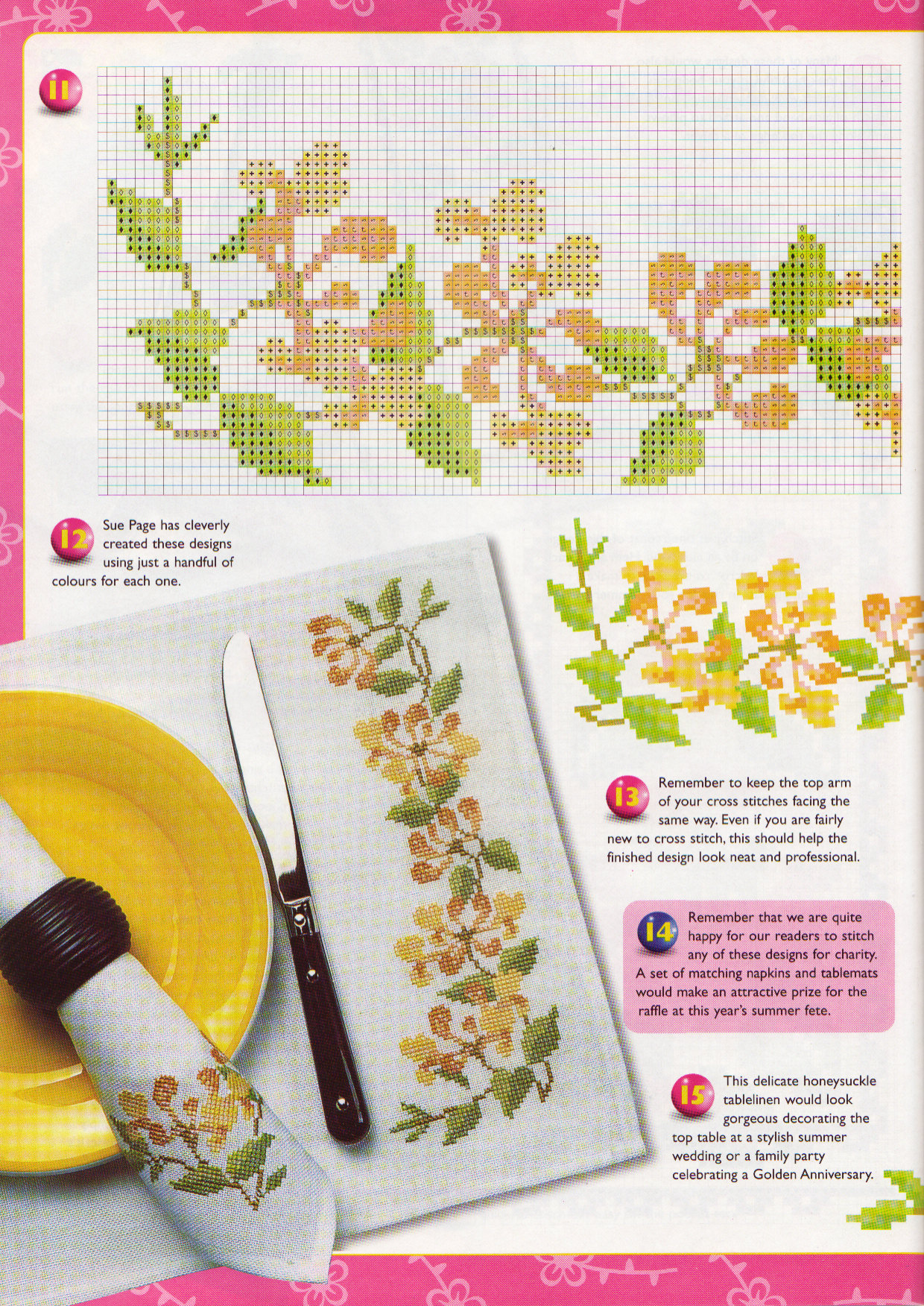 11

12 Sue Page has cleverly created these designs using just a handful of colours for each one.

13 Remember to keep the top arm of your cross stitches facing the same way. Even if you are fairly new to cross stitch, this should help the finished design look neat and professional.

14 Remember that we are quite happy for our readers to stitch any of these designs for charity. A set of matching napkins and tablemats would make an attractive prize for the raffle at this year's summer fete.

15 This delicate honeysuckle tablelinen would look gorgeous decorating the top table at a stylish summer wedding or a family party celebrating a Golden Anniversary.